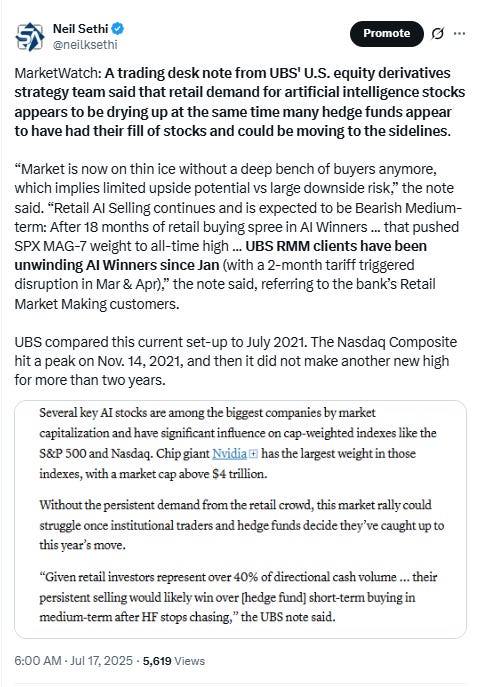 Neil Sethi
@neilksethi

Promote

MarketWatch: A trading desk note from UBS' U.S. equity derivatives strategy team said that retail demand for artificial intelligence stocks appears to be drying up at the same time many hedge funds appear to have had their fill of stocks and could be moving to the sidelines.

“Market is now on thin ice without a deep bench of buyers anymore, which implies limited upside potential vs large downside risk,” the note said. “Retail AI Selling continues and is expected to be Bearish Medium-term: After 18 months of retail buying spree in AI Winners ... that pushed SPX MAG-7 weight to all-time high ... UBS RMM clients have been unwinding AI Winners since Jan (with a 2-month tariff triggered disruption in Mar & Apr),” the note said, referring to the bank’s Retail Market Making customers.

UBS compared this current set-up to July 2021. The Nasdaq Composite hit a peak on Nov. 14, 2021, and then it did not make another new high for more than two years.

Several key AI stocks are among the biggest companies by market capitalization and have significant influence on cap-weighted indexes like the S&P 500 and Nasdaq. Chip giant Nvidia has the largest weight in those indexes, with a market cap above $4 trillion.

Without the persistent demand from the retail crowd, this market rally could struggle once institutional traders and hedge funds decide they’ve caught up to this year’s move.

“Given retail investors represent over 40% of directional cash volume ... their persistent selling would likely win over [hedge fund] short-term buying in medium-term after HF stops chasing,” the UBS note said.

6:00 AM · Jul 17, 2025 · 5,619 Views